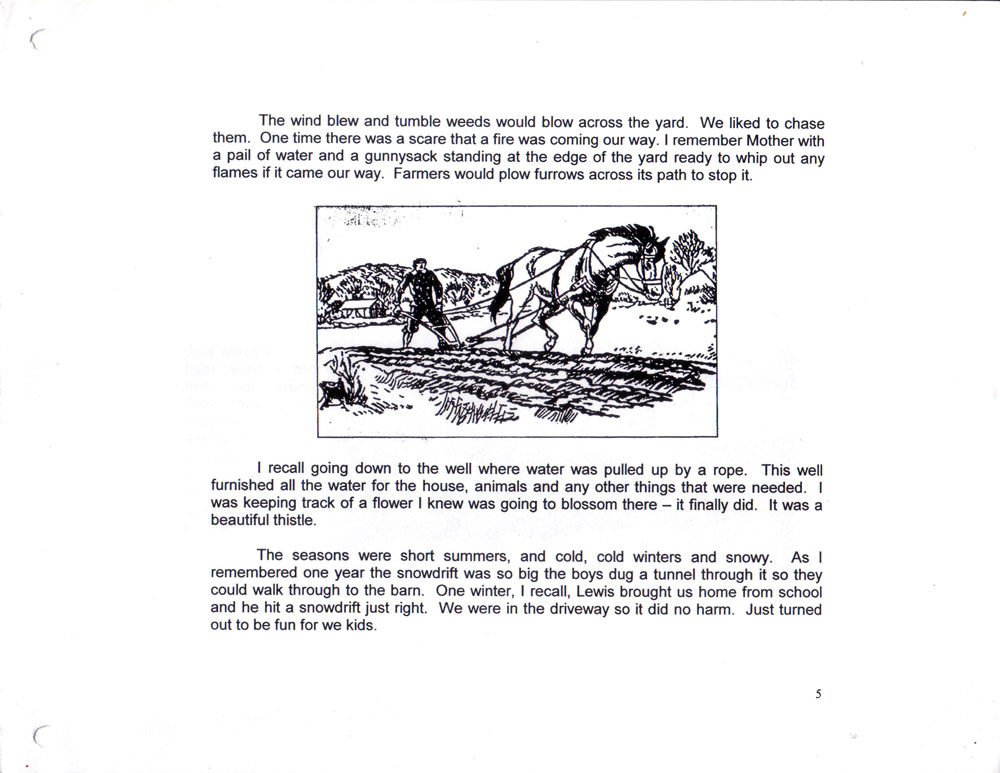 The wind blew and tumble weeds would blow across the yard. We liked to chase them. One time there was a scare that a fire was coming our way. I remember Mother with a pail of water and a gunnysack standing at the edge of the yard ready to whip out any flames if it came our way. Farmers would plow furrows across its path to stop it.

I recall going down to the well where water was pulled up by a rope. This well furnished all the water for the house, animals and any other things that were needed. I was keeping track of a flower I knew was going to blossom there – it finally did. It was a beautiful thistle.

The seasons were short summers, and cold, cold winters and snowy. As I remembered one year the snowdrift was so big the boys dug a tunnel through it so they could walk through to the barn. One winter, I recall, Lewis brought us home from school and he hit a snowdrift just right. We were in the driveway so it did no harm. Just turned out to be fun for we kids.

5